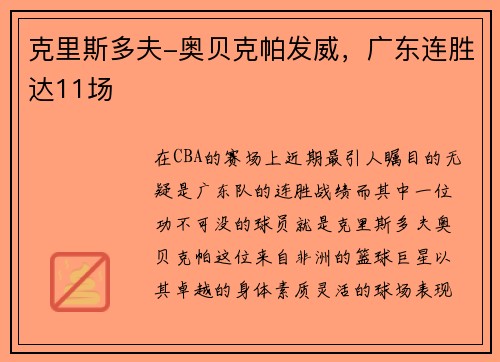 克里斯多夫-奥贝克帕发威，广东连胜达11场

在CBA的赛场上近期最引人瞩目的无疑是广东队的连胜战绩而其中一位功不可没的球员就是克里斯多夫奥贝克帕这位来自非洲的篮球巨星以其卓越的身体素质灵活的球场表现